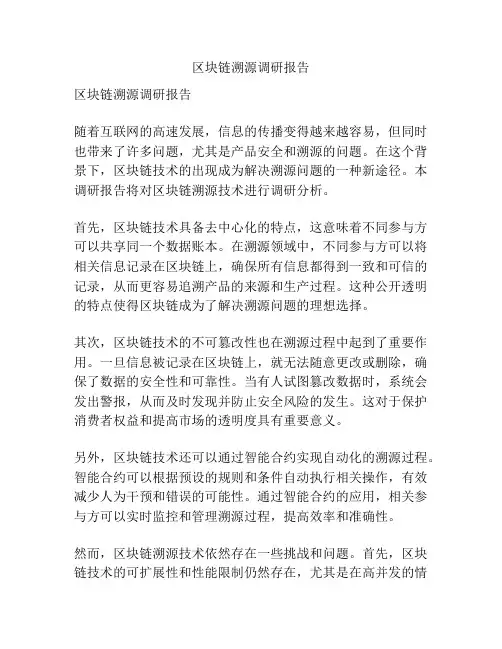 区块链溯源调研报告

区块链溯源调研报告

随着互联网的高速发展，信息的传播变得越来越容易，但同时也带来了许多问题，尤其是产品安全和溯源的问题。在这个背景下，区块链技术的出现成为解决溯源问题的一种新途径。本调研报告将对区块链溯源技术进行调研分析。

首先，区块链技术具备去中心化的特点，这意味着不同参与方可以共享同一个数据账本。在溯源领域中，不同参与方可以将相关信息记录在区块链上，确保所有信息都得到一致和可信的记录，从而更容易追溯产品的来源和生产过程。这种公开透明的特点使得区块链成为了解决溯源问题的理想选择。

其次，区块链技术的不可篡改性也在溯源过程中起到了重要作用。一旦信息被记录在区块链上，就无法随意更改或删除，确保了数据的安全性和可靠性。当有人试图篡改数据时，系统会发出警报，从而及时发现并防止安全风险的发生。这对于保护消费者权益和提高市场的透明度具有重要意义。

另外，区块链技术还可以通过智能合约实现自动化的溯源过程。智能合约可以根据预设的规则和条件自动执行相关操作，有效减少人为干预和错误的可能性。通过智能合约的应用，相关参与方可以实时监控和管理溯源过程，提高效率和准确性。

然而，区块链溯源技术依然存在一些挑战和问题。首先，区块链技术的可扩展性和性能限制仍然存在，尤其是在高并发的情